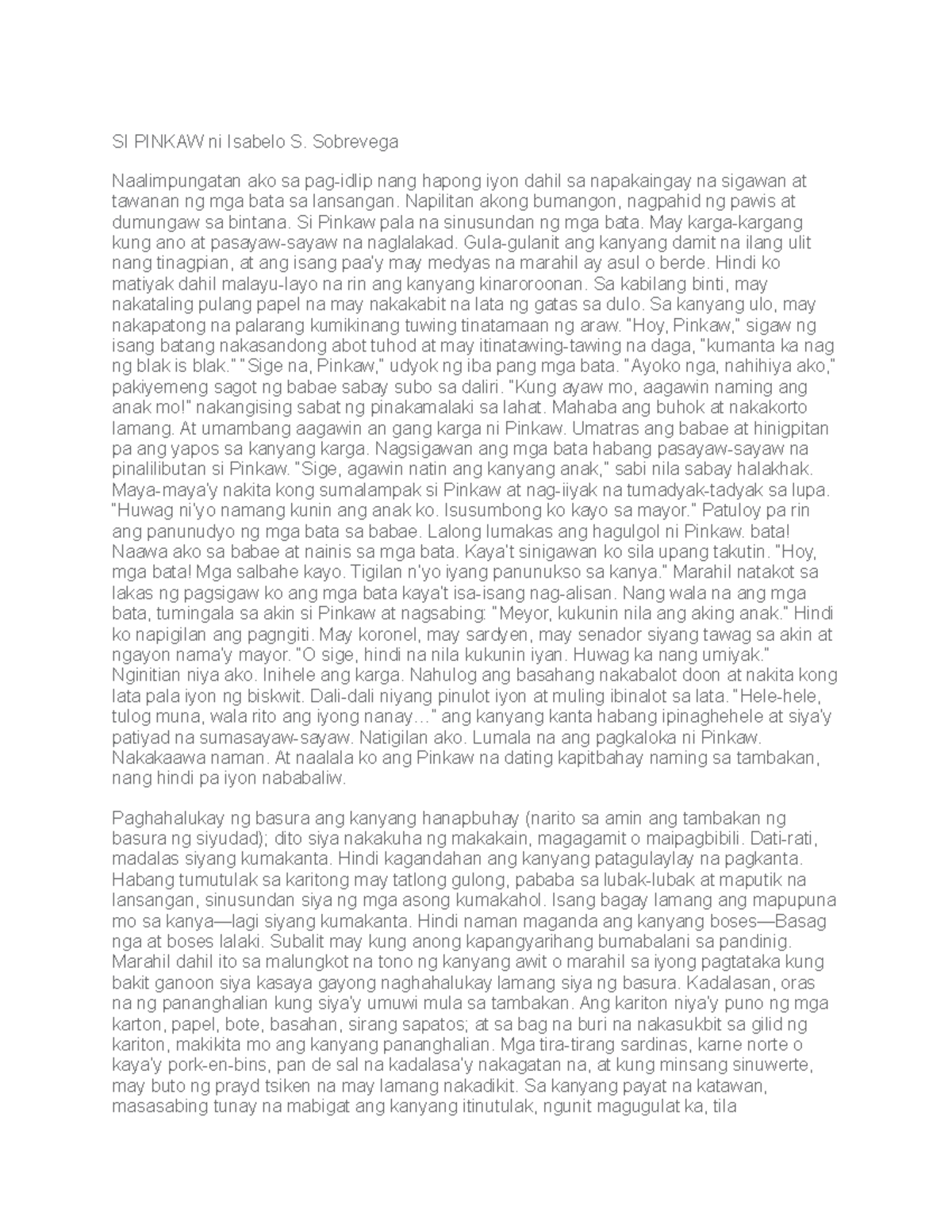 SI PINKAW ni Isabelo S. Sobrevega

Naalimpungatan ako sa pag-idlip nang hapong iyon dahil sa napakaingay na sigawan at tawanan ng mga bata sa lansangan. Napilitan akong bumangon, nagpahid ng pawis at dumungaw sa bintana. Si Pinkaw pala na sinusundan ng mga bata. May karga-kargang kung ano at pasayaw-sayaw na naglalakad. Gula-gulanit ang kanyang damit na ilang ulit nang tinagpian, at ang isang paa'y may medyas na marahil ay asul o berde. Hindi ko matiyak dahil malayu-layo na rin ang kanyang kinaroroonan. Sa kabilang binti, may nakataling pulang papel na may nakakabit na lata ng gatas sa dulo. Sa kanyang ulo, may nakapatong na palarang kumikinang tuwing tinatamaan ng araw. "Hoy, Pinkaw," sigaw ng isang batang nakasandong abot tuhod at may itinatawing-tawing na daga, "kumanta ka nag ng blak is blak." "Sige na, Pinkaw," udyok ng iba pang mga bata. "Ayoko nga, nahihiya ako," pakiyemeng sagot ng babae sabay subo sa daliri. "Kung ayaw mo, aagawin naming ang anak mo!" nakangising sabat ng pinakamalaki sa lahat. Mahaba ang buhok at nakakorto lamang. At umambang aagawin an gang karga ni Pinkaw. Umatras ang babae at hinigpitan pa ang yapos sa kanyang karga. Nagsigawan ang mga bata habang pasayaw-sayaw na pinalilibutan si Pinkaw. "Sige, agawin natin ang kanyang anak," sabi nila sabay halakhak. Maya-maya'y nakita kong sumalampak si Pinkaw at nag-iiyak na tumadyak-tadyak sa lupa. "Huwag ni'yo namang kunin ang anak ko. Isusumbong ko kayo sa mayor." Patuloy pa rin ang panunudyo ng mga bata sa babae. Lalong lumakas ang hagulgol ni Pinkaw. bata! Naawa ako sa babae at nainis sa mga bata. Kaya't sinigawan ko sila upang takutin. "Hoy, mga bata! Mga salbahe kayo. Tigilan n'yo iyang panunukso sa kanya." Marahil natakot sa lakas ng pagsigaw ko ang mga bata kaya't isa-isang nag-alisan. Nang wala na ang mga bata, tumingala sa akin si Pinkaw at nagsabing: "Meyor, kukunin nila ang aking anak." Hindi ko napigilan ang pagngiti. May koronel, may sardyen, may senador siyang tawag sa akin at ngayon nama'y mayor. "O sige, hindi na nila kukunin iyan. Huwag ka nang umiyak." Nginitian niya ako. Inihele ang karga. Nahulog ang basahang nakabalot doon at nakita kong lata pala iyon ng biskwit. Dali-dali niyang pinulot iyon at muling ibinalot sa lata. "Hele-hele, tulog muna, wala rito ang iyong nanay…" ang kanyang kanta habang ipinaghehele at siya'y patiyad na sumasayaw-sayaw. Natigilan ako. Lumala na ang pagkaloka ni Pinkaw. Nakakaawa naman. At naalala ko ang Pinkaw na dating kapitbahay naming sa tambakan, nang hindi pa iyon nababaliw.

Paghahalukay ng basura ang kanyang hanapbuhay (narito sa amin ang tambakan ng basura ng siyudad); dito siya nakakuha ng makakain, magagamit o maipagbibili. Dati-rati, madalas siyang kumakanta. Hindi kagandahan ang kanyang patagulaylay na pagkanta. Habang tumutulak sa karitong may tatlong gulong, pababa sa lubak-lubak at maputik na lansangan, sinusundan siya ng mga asong kumakahol. Isang bagay lamang ang mapupuna mo sa kanya—lagi siyang kumakanta. Hindi naman maganda ang kanyang boses—Basag nga at boses lalaki. Subalit may kung anong kapangyarihang bumabalani sa pandinig. Marahil dahil ito sa malungkot na tono ng kanyang awit o marahil sa iyong pagtataka kung bakit ganoon siya kasaya gayong naghahalukay lamang siya ng basura. Kadalasan, oras na ng pananghalian kung siya'y umuwi mula sa tambakan. Ang kariton niya'y puno ng mga karton, papel, bote, basahan, sirang sapatos; at sa bag na buri na nakasukbit sa gilid ng kariton, makikita mo ang kanyang pananghalian. Mga tira-tirang sardinas, karne norte o kaya'y pork-en-bins, pan de sal na kadalasa'y nakagatan na, at kung minsang sinuwerte, may buto ng prayd tsiken na may lamang nakadikit. Sa kanyang payat na katawan, masasabing tunay na mabigat ang kanyang itinutulak, ngunit magugulat ka, tila